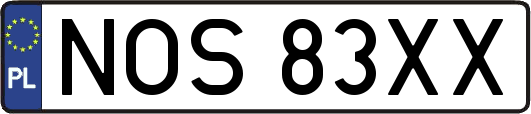 PL
NOS 83XX